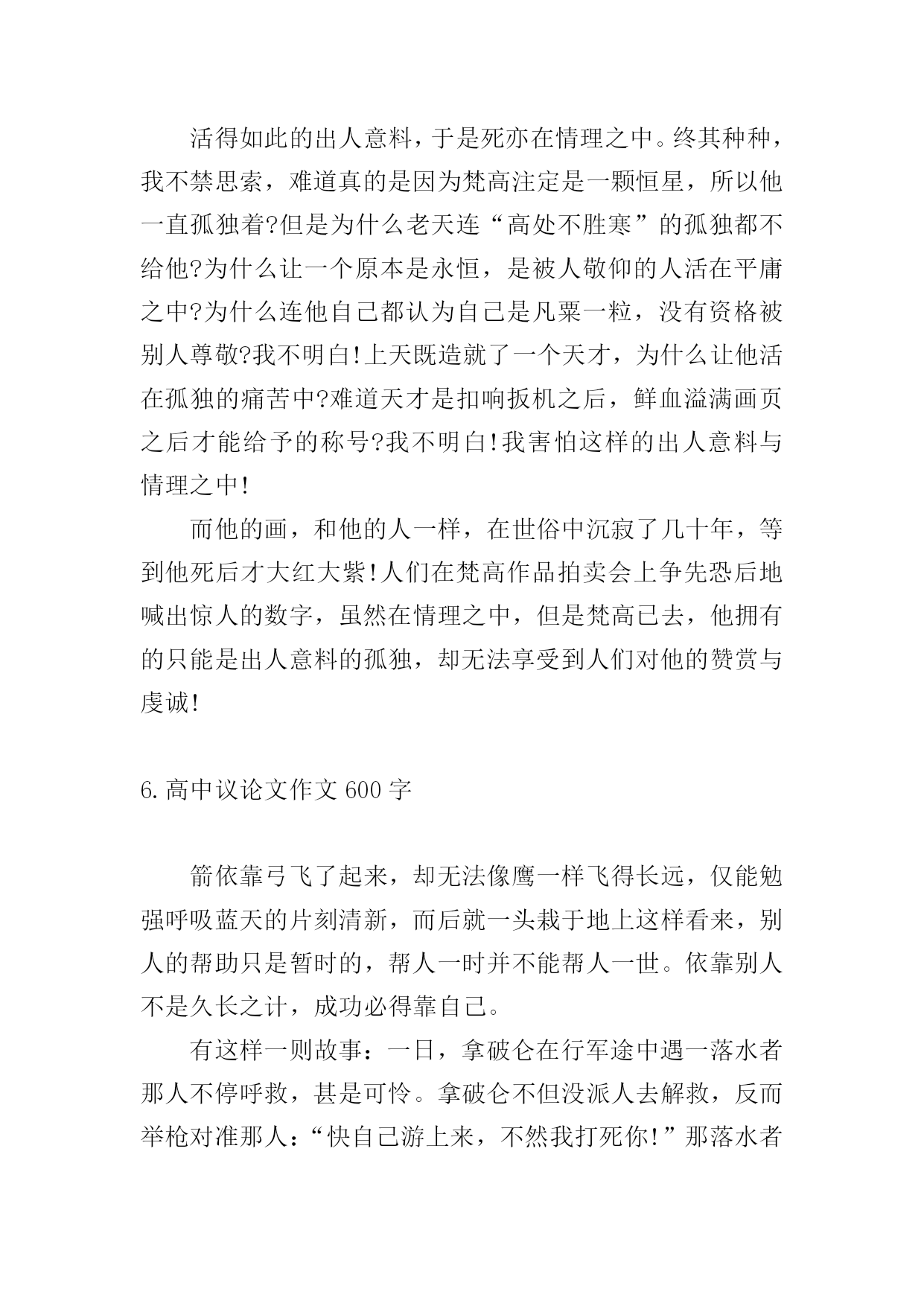 活得如此的出人意料，于是死亦在情理之中。终其种种，我不禁思索，难道真的是因为梵高注定是一颗恒星，所以他一直孤独着?但是为什么老天连“高处不胜寒”的孤独都不给他?为什么让一个原本是永恒，是被人敬仰的人活在平庸之中?为什么连他自己都认为自己是凡粟一粒，没有资格被别人尊敬?我不明白!上天既造就了一个天才，为什么让他活在孤独的痛苦中?难道天才是扣响扳机之后，鲜血溢满画页之后才能给予的称号?我不明白!我害怕这样的出人意料与情理之中!

而他的画，和他的人一样，在世俗中沉寂了几十年，等到他死后才大红大紫!人们在梵高作品拍卖会上争先恐后地喊出惊人的数字，虽然在情理之中，但是梵高已去，他拥有的只能是出人意料的孤独，却无法享受到人们对他的赞赏与虔诚!

6.高中议论文作文 600 字

箭依靠弓飞了起来，却无法像鹰一样飞得长远，仅能勉强呼吸蓝天的片刻清新，而后就一头栽于地上这样看来，别人的帮助只是暂时的，帮人一时并不能帮人一世。依靠别人不是久长之计，成功必得靠自己。

有这样一则故事：一日，拿破仑在行军途中遇一落水者那人不停呼救，甚是可怜。拿破仑不但没派人去解救，反而举枪对准那人：“快自己游上来，不然我打死你!”那落水者